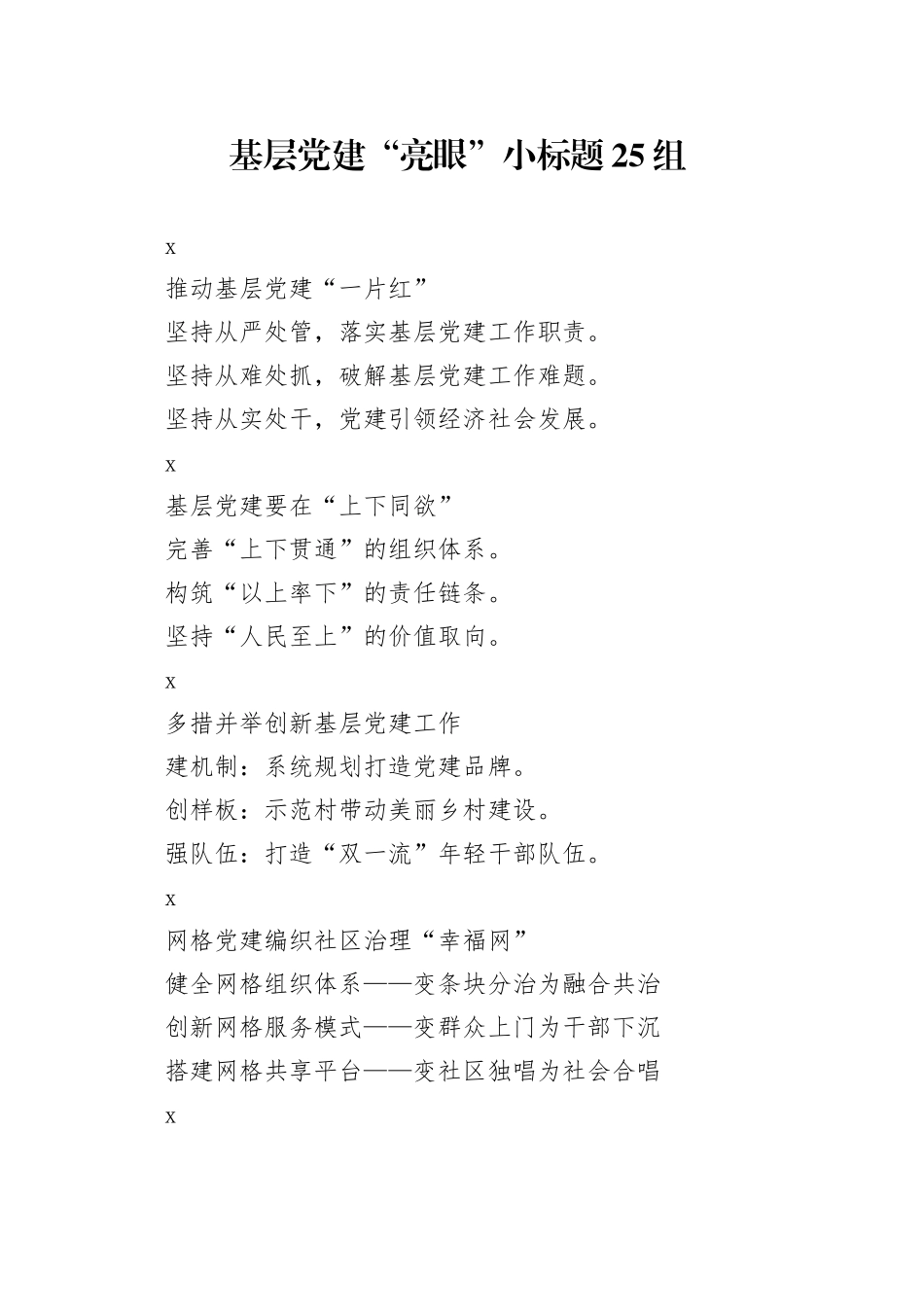 基层党建“亮眼”小标题25组

x

推动基层党建“一片红”

坚持从严处管，落实基层党建工作职责。

坚持从难处抓，破解基层党建工作难题。

坚持从实处干，党建引领经济社会发展。

x

基层党建要在“上下同欲”

完善“上下贯通”的组织体系。

构筑“以上率下”的责任链条。

坚持“人民至上”的价值取向。

x

多措并举创新基层党建工作

建机制：系统规划打造党建品牌。

创样板：示范村带动美丽乡村建设。

强队伍：打造“双一流”年轻干部队伍。

x

网格党建编织社区治理“幸福网”

健全网格组织体系——变条块分治为融合共治

创新网格服务模式——变群众上门为干部下沉

搭建网格共享平台——变社区独唱为社会合唱

x